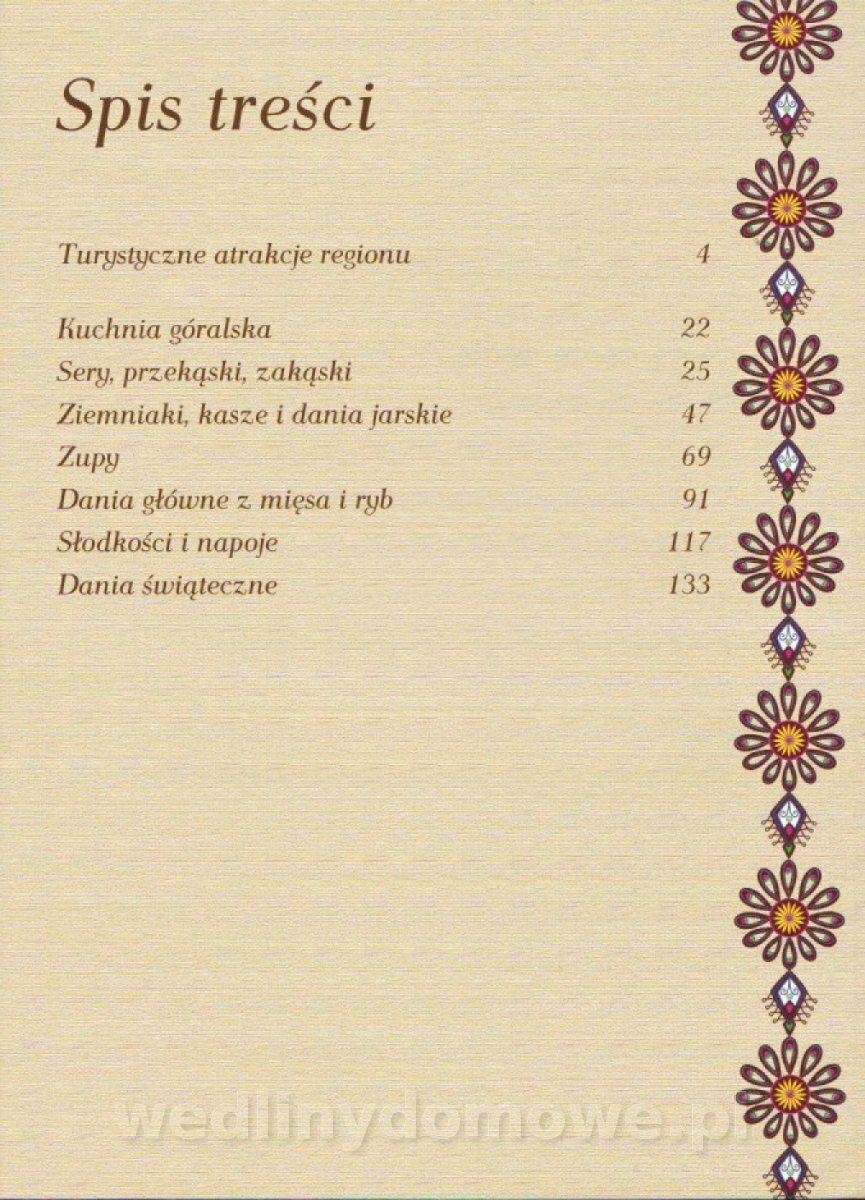 Spis treści

Turystyczne atrakcje regionu 4

Kuchnia góralska 22
Sery, przekąski, zakąski 25
Ziemniaki, kasze i dania jarskie 47
Zupy 69
Dania główne z mięsa i ryb 91
Słodkości i napoje 117
Dania świąteczne 133

wedlinydomowe.pl